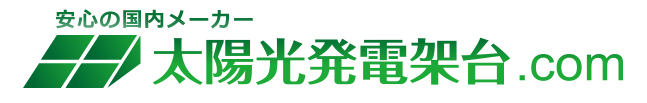 安心の国内メーカー
太陽光発電架台.com